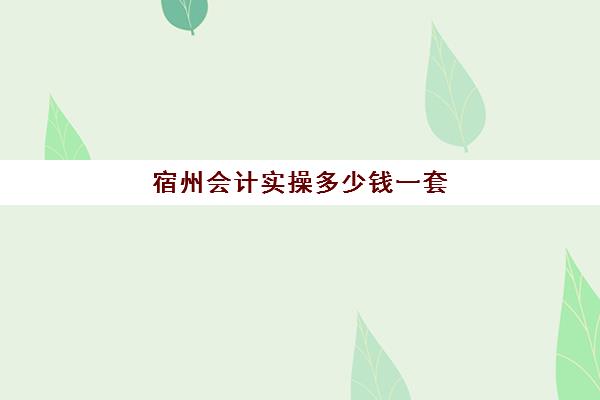 宿州会计实操多少钱一套